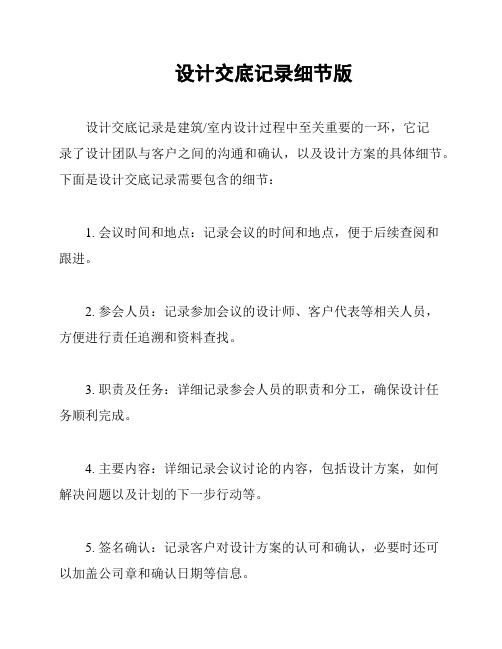 设计交底记录细节版

设计交底记录是建筑/室内设计过程中至关重要的一环，它记录了设计团队与客户之间的沟通和确认，以及设计方案的具体细节。下面是设计交底记录需要包含的细节：

1. 会议时间和地点：记录会议的时间和地点，便于后续查阅和跟进。

2. 参会人员：记录参加会议的设计师、客户代表等相关人员，方便进行责任追溯和资料查找。

3. 职责及任务：详细记录参会人员的职责和分工，确保设计任务顺利完成。

4. 主要内容：详细记录会议讨论的内容，包括设计方案，如何解决问题以及计划的下一步行动等。

5. 签名确认：记录客户对设计方案的认可和确认，必要时还可以加盖公司章和确认日期等信息。